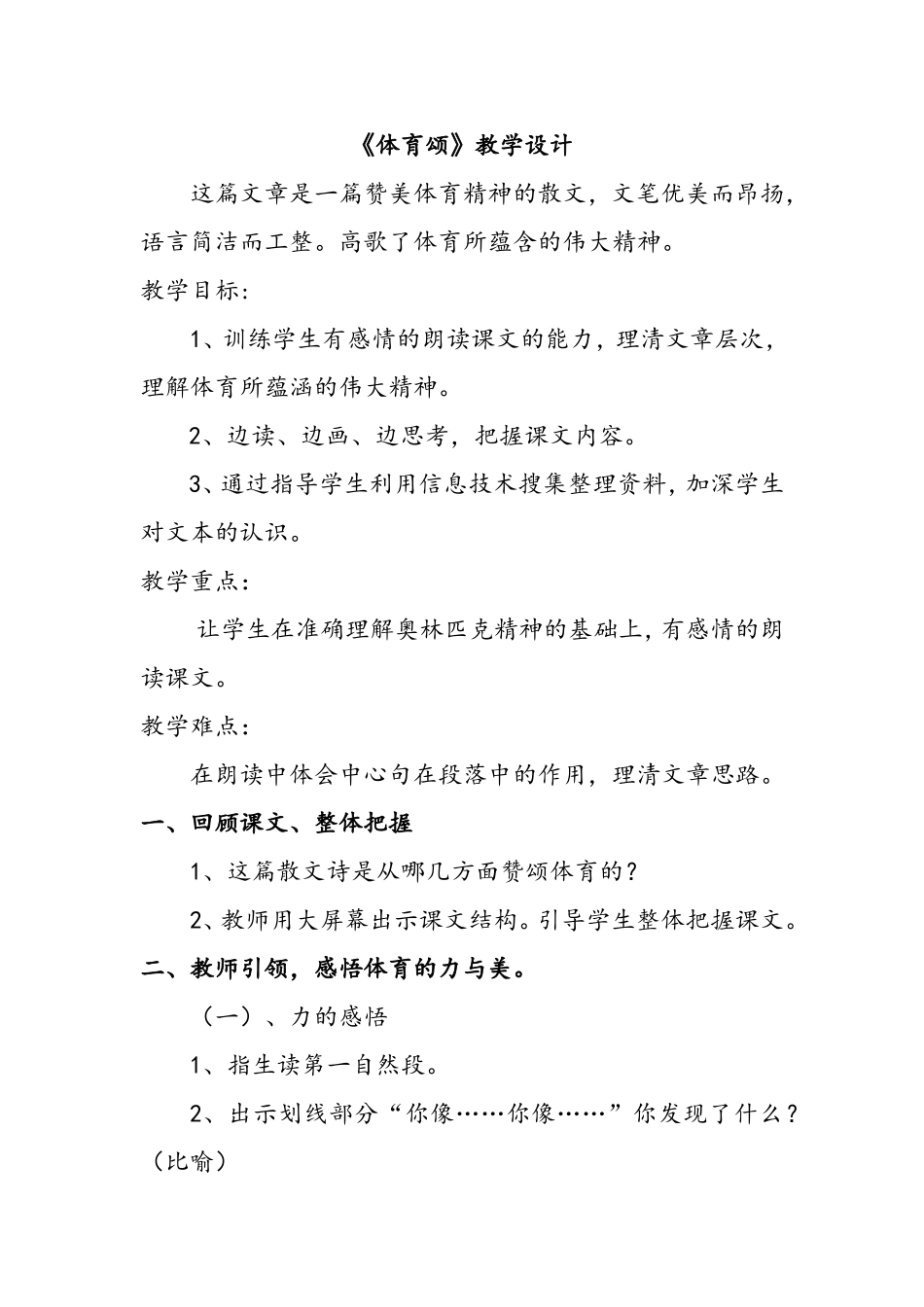 《体育颂》教学设计

这篇文章是一篇赞美体育精神的散文，文笔优美而昂扬，语言简洁而工整。高歌了体育所蕴含的伟大精神。

教学目标：

1、训练学生有感情的朗读课文的能力，理清文章层次，理解体育所蕴涵的伟大精神。

2、边读、边画、边思考，把握课文内容。

3、通过指导学生利用信息技术搜集整理资料，加深学生对文本的认识。

教学重点：

让学生在准确理解奥林匹克精神的基础上，有感情的朗读课文。

教学难点：

在朗读中体会中心句在段落中的作用，理清文章思路。

一、回顾课文、整体把握

1、这篇散文诗是从哪几方面赞颂体育的？

2、教师用大屏幕出示课文结构。引导学生整体把握课文。

二、教师引领，感悟体育的力与美。

（一）、力的感悟

1、指生读第一自然段。

2、出示划线部分“你像……你像……”你发现了什么？（比喻）